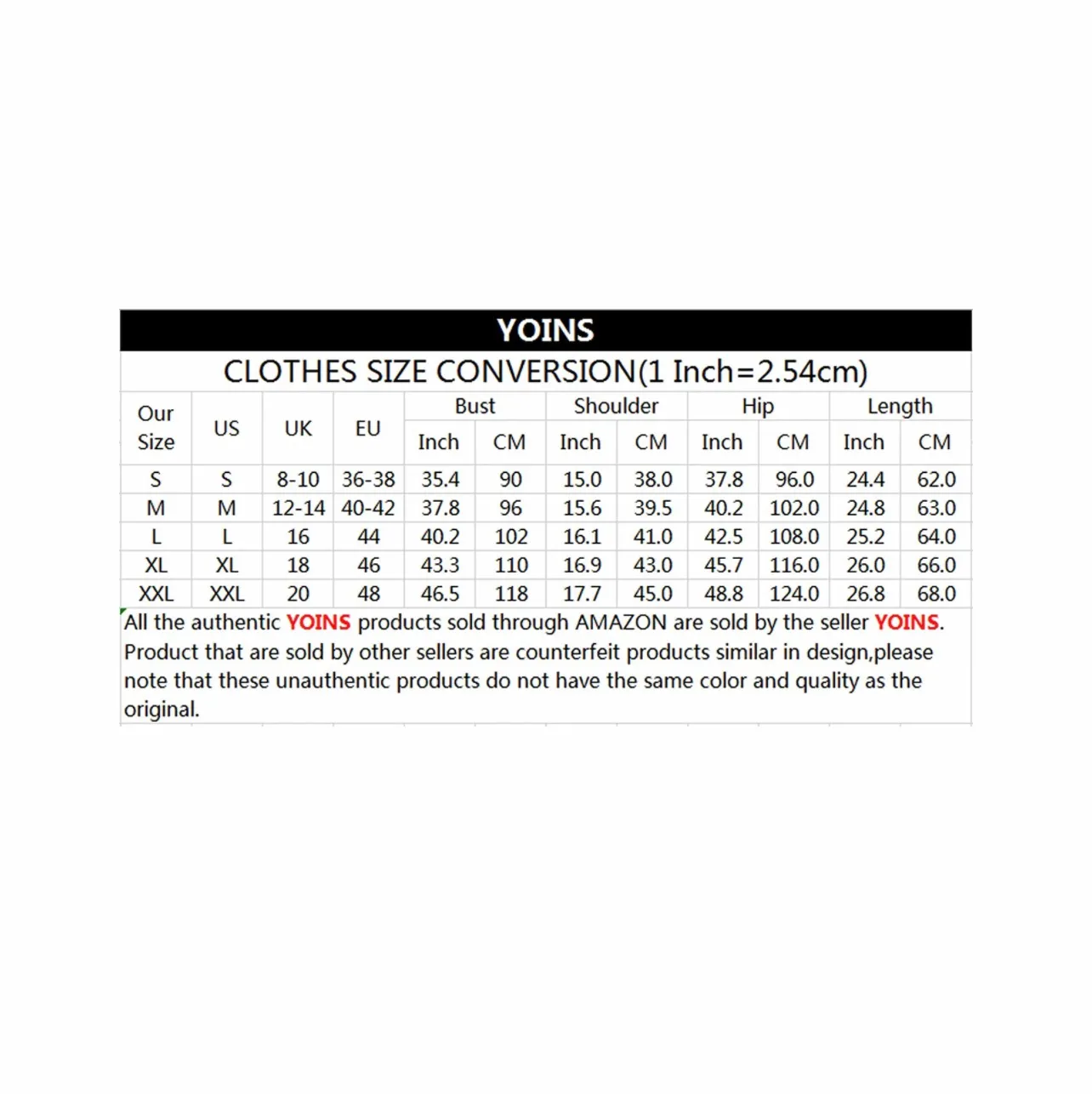 YOINS

CLOTHES SIZE CONVERSION(1 Inch=2.54cm)

| Our Size | US | UK | EU | Bust Inch | Bust CM | Shoulder Inch | Shoulder CM | Hip Inch | Hip CM | Length Inch | Length CM |
|---|---|---|---|---|---|---|---|---|---|---|---|
| S | S | 8-10 | 36-38 | 35.4 | 90 | 15.0 | 38.0 | 37.8 | 96.0 | 24.4 | 62.0 |
| M | M | 12-14 | 40-42 | 37.8 | 96 | 15.6 | 39.5 | 40.2 | 102.0 | 24.8 | 63.0 |
| L | L | 16 | 44 | 40.2 | 102 | 16.1 | 41.0 | 42.5 | 108.0 | 25.2 | 64.0 |
| XL | XL | 18 | 46 | 43.3 | 110 | 16.9 | 43.0 | 45.7 | 116.0 | 26.0 | 66.0 |
| XXL | XXL | 20 | 48 | 46.5 | 118 | 17.7 | 45.0 | 48.8 | 124.0 | 26.8 | 68.0 |

All the authentic YOINS products sold through AMAZON are sold by the seller YOINS. Product that are sold by other sellers are counterfeit products similar in design,please note that these unauthentic products do not have the same color and quality as the original.